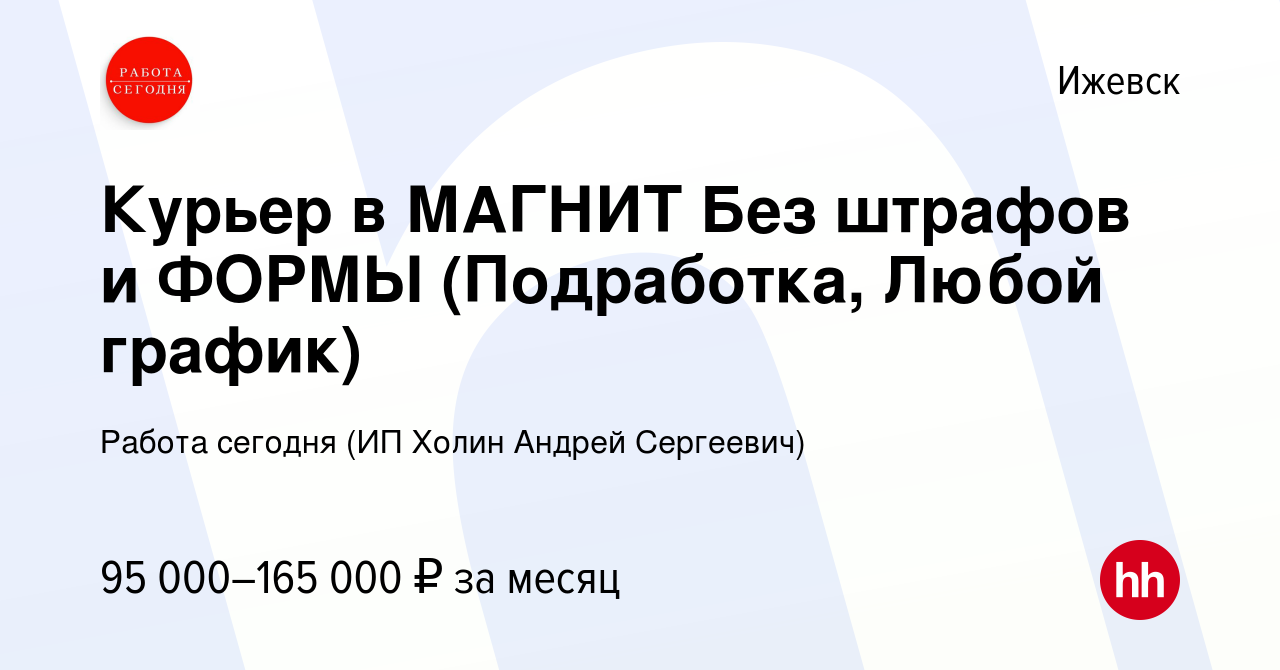 РАБОТА СЕГОДНЯ

Ижевск

Курьер в МАГНИТ Без штрафов и ФОРМЫ (Подработка, Любой график)

Работа сегодня (ИП Холин Андрей Сергеевич)

95 000–165 000 ₽ за месяц

hh